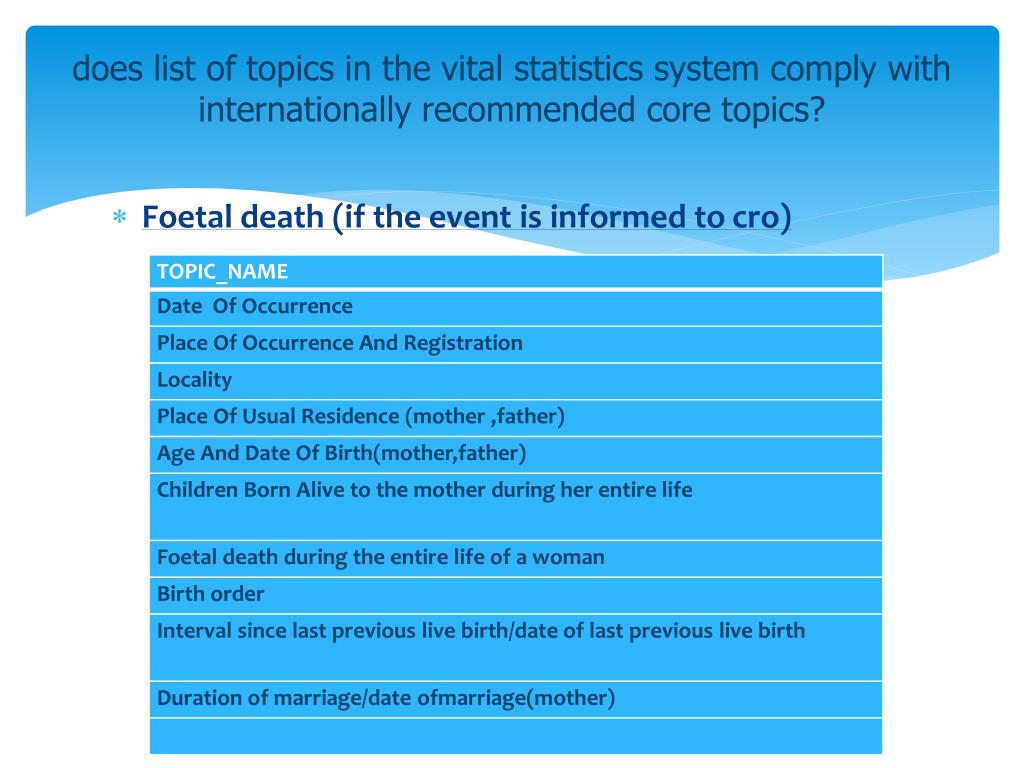 does list of topics in the vital statistics system comply with internationally recommended core topics?

∗ Foetal death (if the event is informed to cro)

| TOPIC_NAME |
|---|
| Date  Of Occurrence |
| Place Of Occurrence And Registration |
| Locality |
| Place Of Usual Residence (mother ,father) |
| Age And Date Of Birth(mother,father) |
| Children Born Alive to the mother during her entire life |
| Foetal death during the entire life of a woman |
| Birth order |
| Interval since last previous live birth/date of last previous live birth |
| Duration of marriage/date ofmarriage(mother) |
| |